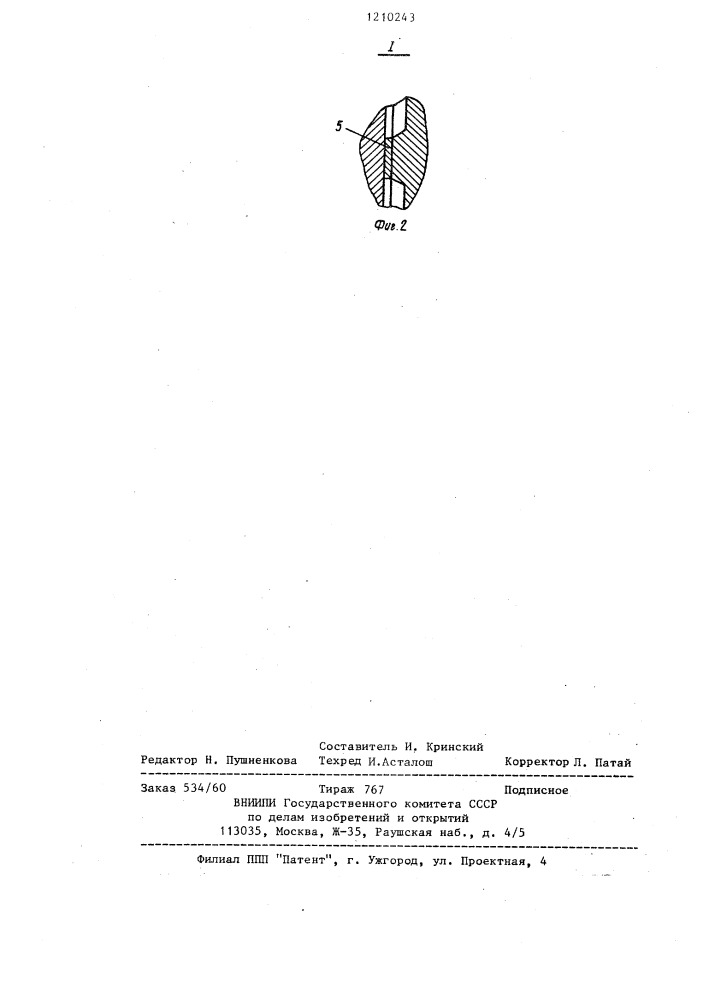 1210243

I

5

Фиг.2

Составитель И. Кринский
Редактор Н. Пушненкова Техред И.Асталош Корректор Л. Патай

Заказ 534/60 Тираж 767 Подписное
ВНИИПИ Государственного комитета СССР
по делам изобретений и открытий
113035, Москва, Ж-35, Раушская наб., д. 4/5

Филиал ППП "Патент", г. Ужгород, ул. Проектная, 4